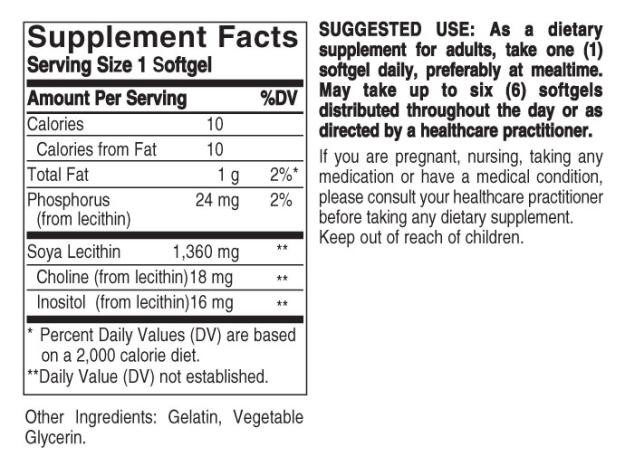 Supplement Facts
Serving Size 1 Softgel

| Amount Per Serving | | %DV |
|---|---|---|
| Calories | 10 | |
| Calories from Fat | 10 | |
| Total Fat | 1 g | 2%* |
| Phosphorus (from lecithin) | 24 mg | 2% |
| Soya Lecithin | 1,360 mg | ** |
| Choline (from lecithin) | 18 mg | ** |
| Inositol (from lecithin) | 16 mg | ** |

* Percent Daily Values (DV) are based on a 2,000 calorie diet.
**Daily Value (DV) not established.

Other Ingredients: Gelatin, Vegetable Glycerin.

SUGGESTED USE: As a dietary supplement for adults, take one (1) softgel daily, preferably at mealtime. May take up to six (6) softgels distributed throughout the day or as directed by a healthcare practitioner.

If you are pregnant, nursing, taking any medication or have a medical condition, please consult your healthcare practitioner before taking any dietary supplement. Keep out of reach of children.